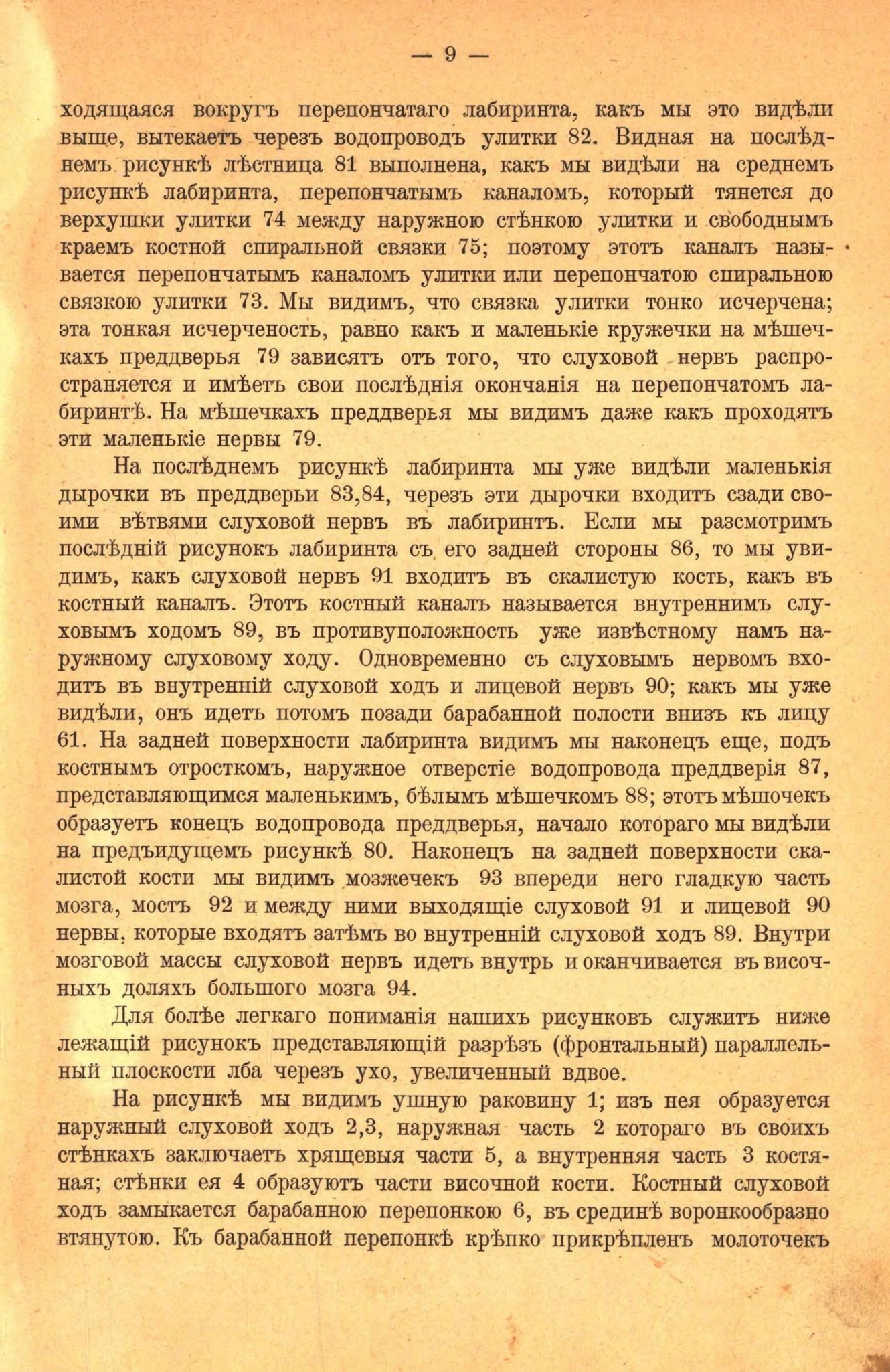 — 9 —

ходящаяся вокругъ перепончатаго лабиринта, какъ мы это видѣли выше, вытекаетъ черезъ водопроводъ улитки 82. Видная на послѣднемъ рисункѣ лѣстница 81 выполнена, какъ мы видѣли на среднемъ рисункѣ лабиринта, перепончатымъ каналомъ, который тянется до верхушки улитки 74 между наружною стѣнкою улитки и свободнымъ краемъ костной спиральной связки 75; поэтому этотъ каналъ называется перепончатымъ каналомъ улитки или перепончатою спиральною связкою улитки 73. Мы видимъ, что связка улитки тонко исчерчена; эта тонкая исчерченость, равно какъ и маленькіе кружечки на мѣшечкахъ преддверья 79 зависятъ отъ того, что слуховой нервъ распространяется и имѣетъ свои послѣднія окончанія на перепончатомъ лабиринтѣ. На мѣшечкахъ преддверья мы видимъ даже какъ проходятъ эти маленькіе нервы 79.

На послѣднемъ рисункѣ лабиринта мы уже видѣли маленькія дырочки въ преддверьи 83,84, черезъ эти дырочки входитъ сзади своими вѣтвями слуховой нервъ въ лабиринтъ. Если мы разсмотримъ послѣдній рисунокъ лабиринта съ его задней стороны 86, то мы увидимъ, какъ слуховой нервъ 91 входитъ въ скалистую кость, какъ въ костный каналъ. Этотъ костный каналъ называется внутреннимъ слуховымъ ходомъ 89, въ противуположность уже извѣстному намъ наружному слуховому ходу. Одновременно съ слуховымъ нервомъ входитъ въ внутренній слуховой ходъ и лицевой нервъ 90; какъ мы уже видѣли, онъ идетъ потомъ позади барабанной полости внизъ къ лицу 61. На задней поверхности лабиринта видимъ мы наконецъ еще, подъ костнымъ отросткомъ, наружное отверстіе водопровода преддверія 87, представляющимся маленькимъ, бѣлымъ мѣшечкомъ 88; этотъ мѣшочекъ образуетъ конецъ водопровода преддверья, начало котораго мы видѣли на предъидущемъ рисункѣ 80. Наконецъ на задней поверхности скалистой кости мы видимъ мозжечекъ 93 впереди него гладкую часть мозга, мостъ 92 и между ними выходящіе слуховой 91 и лицевой 90 нервы, которые входятъ затѣмъ во внутренній слуховой ходъ 89. Внутри мозговой массы слуховой нервъ идетъ внутрь и оканчивается въ височныхъ доляхъ большого мозга 94.

Для болѣе легкаго пониманія нашихъ рисунковъ служитъ ниже лежащій рисунокъ представляющій разрѣзъ (фронтальный) параллельный плоскости лба черезъ ухо, увеличенный вдвое.

На рисункѣ мы видимъ ушную раковину 1; изъ нея образуется наружный слуховой ходъ 2,3, наружная часть 2 котораго въ своихъ стѣнкахъ заключаетъ хрящевыя части 5, а внутренняя часть 3 костяная; стѣнки ея 4 образуютъ части височной кости. Костный слуховой ходъ замыкается барабанною перепонкою 6, въ срединѣ воронкообразно втянутою. Къ барабанной перепонкѣ крѣпко прикрѣпленъ молоточекъ